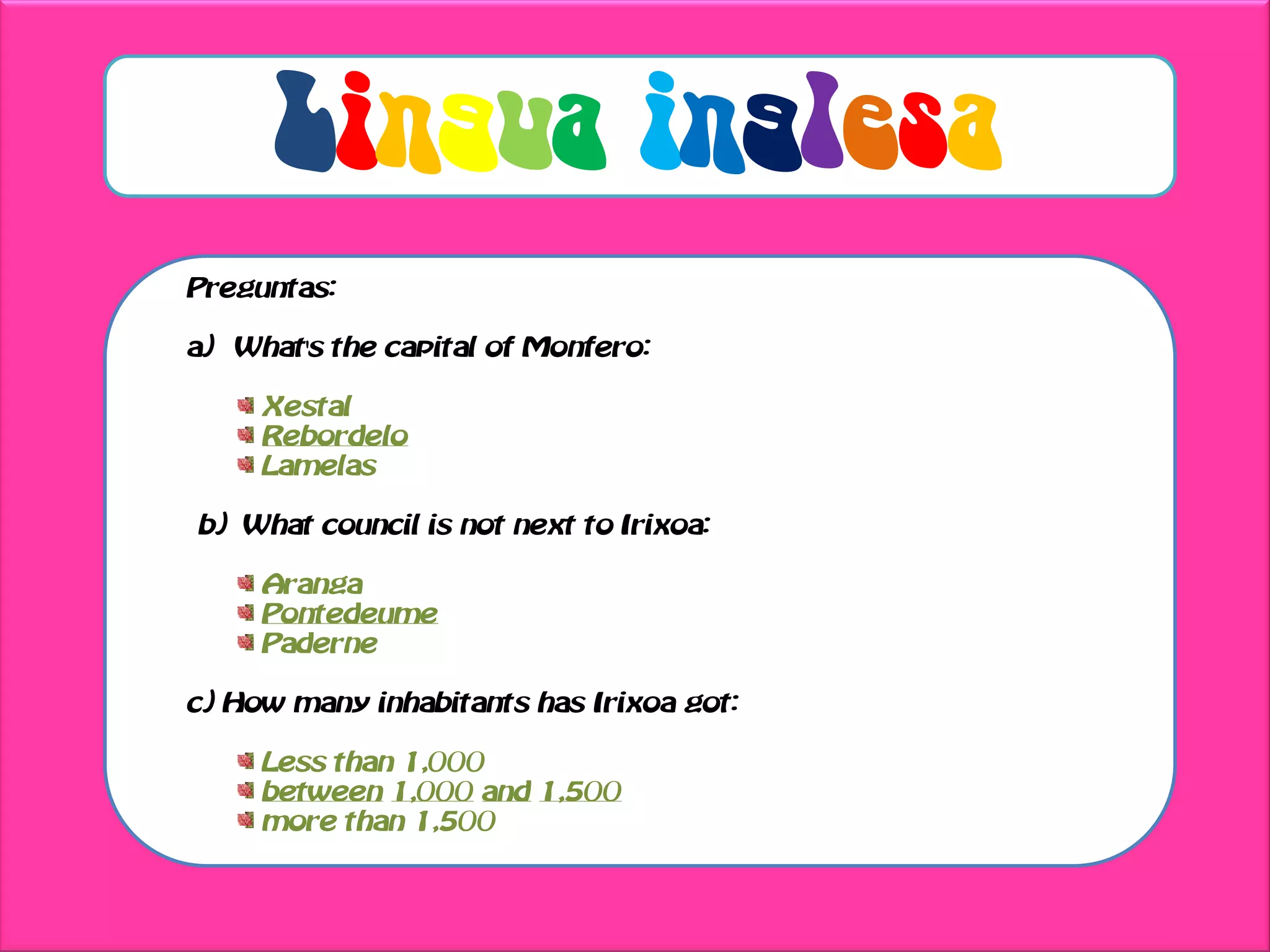 Lingua inglesa

Preguntas:

a) What's the capital of Monfero:

Xestal
Rebordelo
Lamelas

b) What council is not next to Irixoa:

Aranga
Pontedeume
Paderne

c) How many inhabitants has Irixoa got:

Less than 1,000
between 1,000 and 1,500
more than 1,500